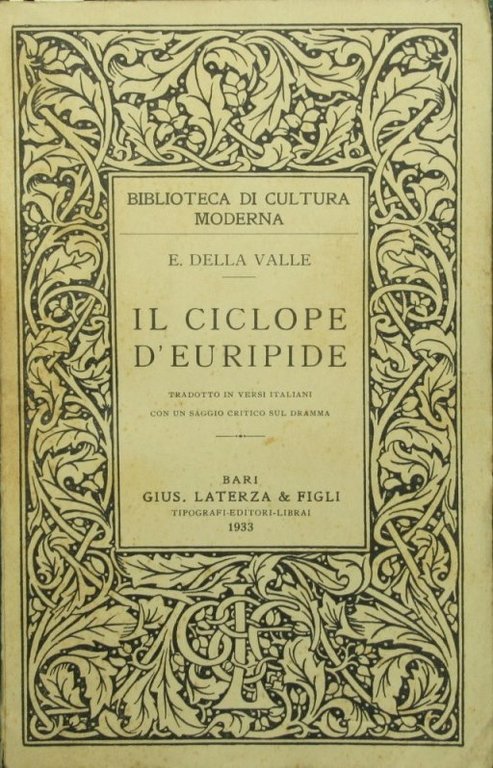 BIBLIOTECA DI CULTURA MODERNA

E. DELLA VALLE

IL CICLOPE D'EURIPIDE

TRADOTTO IN VERSI ITALIANI
CON UN SAGGIO CRITICO SUL DRAMMA

BARI
GIUS. LATERZA & FIGLI
TIPOGRAFI-EDITORI-LIBRAI
1933